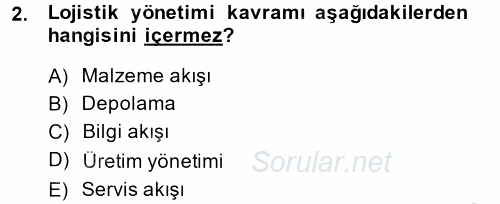 2. Lojistik yönetimi kavramı aşağıdakilerden hangisini içermez?

A) Malzeme akışı
B) Depolama
C) Bilgi akışı
D) Üretim yönetimi
E) Servis akışı

Sorular.net